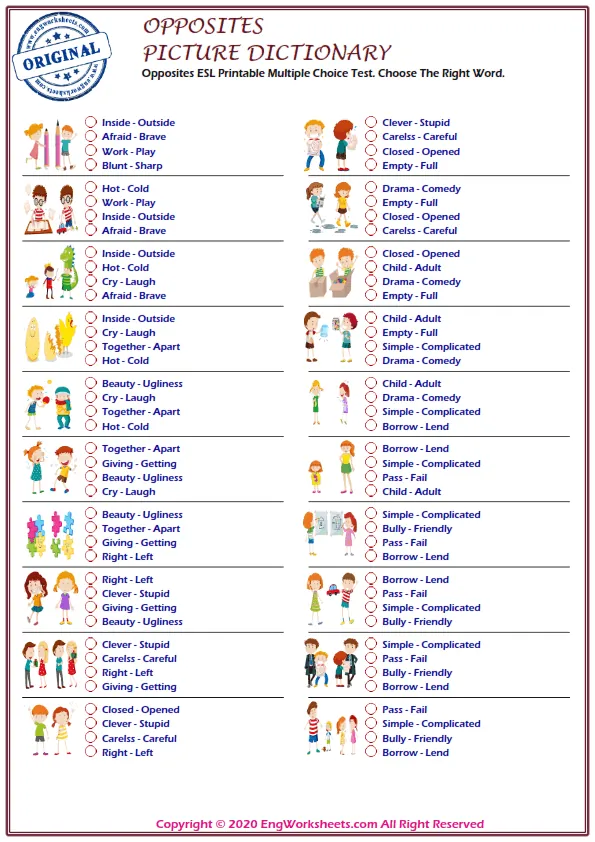 www.engworksheets.com
ORIGINAL
www.engworksheets.com

OPPOSITES
PICTURE DICTIONARY
Opposites ESL Printable Multiple Choice Test. Choose The Right Word.

Inside - Outside
Afraid - Brave
Work - Play
Blunt - Sharp

Hot - Cold
Work - Play
Inside - Outside
Afraid - Brave

Inside - Outside
Hot - Cold
Cry - Laugh
Afraid - Brave

Inside - Outside
Cry - Laugh
Together - Apart
Hot - Cold

Beauty - Ugliness
Cry - Laugh
Together - Apart
Hot - Cold

Together - Apart
Giving - Getting
Beauty - Ugliness
Cry - Laugh

Beauty - Ugliness
Together - Apart
Giving - Getting
Right - Left

Right - Left
Clever - Stupid
Giving - Getting
Beauty - Ugliness

Clever - Stupid
Carelss - Careful
Right - Left
Giving - Getting

Closed - Opened
Clever - Stupid
Carelss - Careful
Right - Left

Clever - Stupid
Carelss - Careful
Closed - Opened
Empty - Full

Drama - Comedy
Empty - Full
Closed - Opened
Carelss - Careful

Closed - Opened
Child - Adult
Drama - Comedy
Empty - Full

Child - Adult
Empty - Full
Simple - Complicated
Drama - Comedy

Child - Adult
Drama - Comedy
Simple - Complicated
Borrow - Lend

Borrow - Lend
Simple - Complicated
Pass - Fail
Child - Adult

Simple - Complicated
Bully - Friendly
Pass - Fail
Borrow - Lend

Borrow - Lend
Pass - Fail
Simple - Complicated
Bully - Friendly

Simple - Complicated
Pass - Fail
Bully - Friendly
Borrow - Lend

Pass - Fail
Simple - Complicated
Bully - Friendly
Borrow - Lend

Copyright © 2020 EngWorksheets.com All Right Reserved